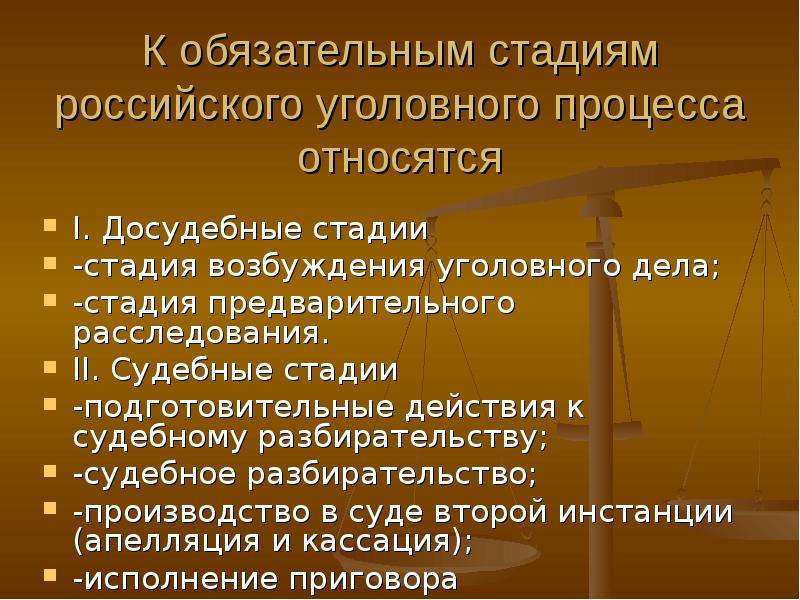 К обязательным стадиям российского уголовного процесса относятся

I. Досудебные стадии
-стадия возбуждения уголовного дела;
-стадия предварительного расследования.
II. Судебные стадии
-подготовительные действия к судебному разбирательству;
-судебное разбирательство;
-производство в суде второй инстанции (апелляция и кассация);
-исполнение приговора